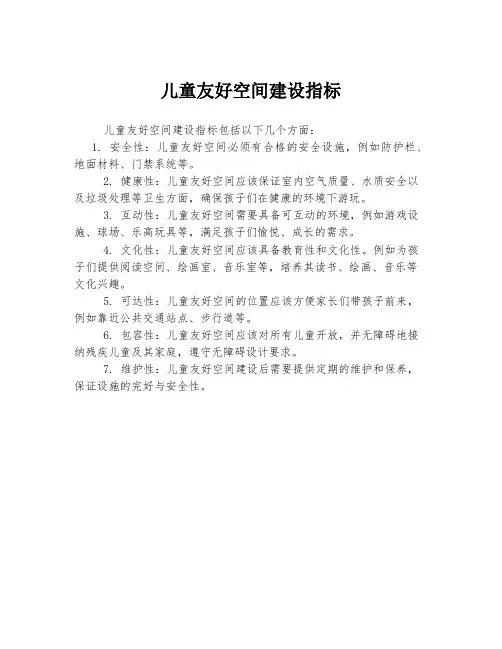 儿童友好空间建设指标

儿童友好空间建设指标包括以下几个方面：

1. 安全性：儿童友好空间必须有合格的安全设施，例如防护栏、地面材料、门禁系统等。

2. 健康性：儿童友好空间应该保证室内空气质量、水质安全以及垃圾处理等卫生方面，确保孩子们在健康的环境下游玩。

3. 互动性：儿童友好空间需要具备可互动的环境，例如游戏设施、球场、乐高玩具等，满足孩子们愉悦、成长的需求。

4. 文化性：儿童友好空间应该具备教育性和文化性。例如为孩子们提供阅读空间、绘画室、音乐室等，培养其读书、绘画、音乐等文化兴趣。

5. 可达性：儿童友好空间的位置应该方便家长们带孩子前来，例如靠近公共交通站点、步行道等。

6. 包容性：儿童友好空间应该对所有儿童开放，并无障碍地接纳残疾儿童及其家庭，遵守无障碍设计要求。

7. 维护性：儿童友好空间建设后需要提供定期的维护和保养，保证设施的完好与安全性。